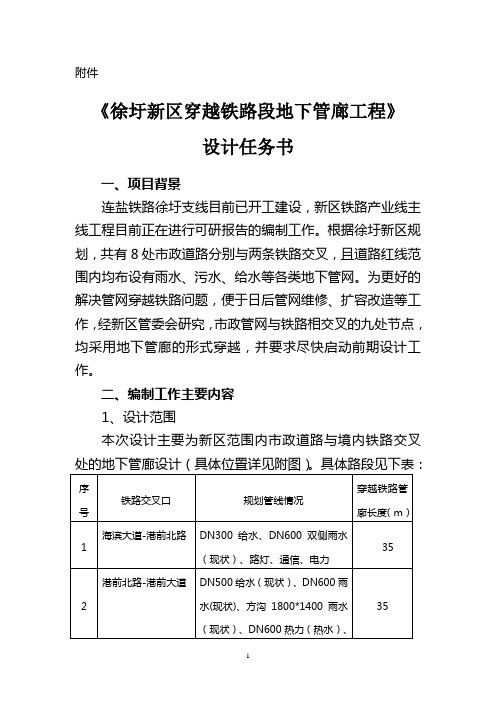 附件

《徐圩新区穿越铁路段地下管廊工程》

设计任务书

一、项目背景

连盐铁路徐圩支线目前已开工建设，新区铁路产业线主线工程目前正在进行可研报告的编制工作。根据徐圩新区规划，共有 8 处市政道路分别与两条铁路交叉，且道路红线范围内均布设有雨水、污水、给水等各类地下管网。为更好的解决管网穿越铁路问题，便于日后管网维修、扩容改造等工作，经新区管委会研究，市政管网与铁路相交叉的九处节点，均采用地下管廊的形式穿越，并要求尽快启动前期设计工作。

二、编制工作主要内容

1、设计范围

本次设计主要为新区范围内市政道路与境内铁路交叉处的地下管廊设计（具体位置详见附图）。具体路段见下表：

| 序号 | 铁路交叉口 | 规划管线情况 | 穿越铁路管廊长度（m） |
|---|---|---|---|
| 1 | 海滨大道-港前北路 | DN300 给水、DN600 双侧雨水（现状）、路灯、通信、电力 | 35 |
| 2 | 港前北路-港前大道 | DN500 给水（现状）、DN600 雨水(现状)、方沟 1800*1400 雨水（现状）、DN600 热力（热水）、 | 35 |

1